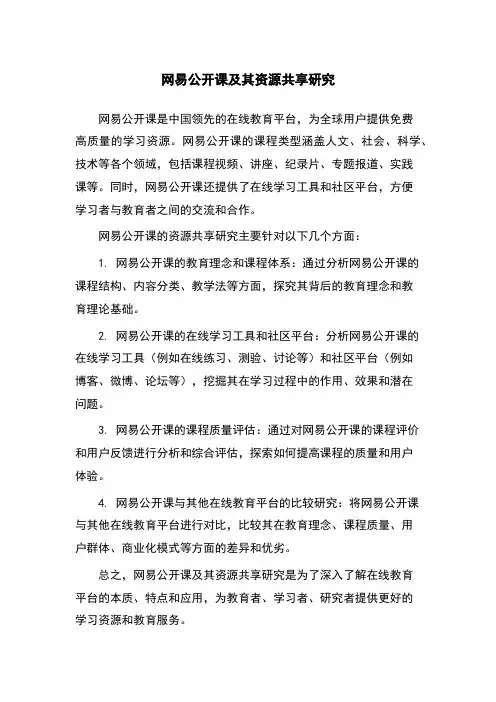 网易公开课及其资源共享研究

网易公开课是中国领先的在线教育平台，为全球用户提供免费高质量的学习资源。网易公开课的课程类型涵盖人文、社会、科学、技术等各个领域，包括课程视频、讲座、纪录片、专题报道、实践课等。同时，网易公开课还提供了在线学习工具和社区平台，方便学习者与教育者之间的交流和合作。

网易公开课的资源共享研究主要针对以下几个方面：

1. 网易公开课的教育理念和课程体系：通过分析网易公开课的课程结构、内容分类、教学法等方面，探究其背后的教育理念和教育理论基础。

2. 网易公开课的在线学习工具和社区平台：分析网易公开课的在线学习工具（例如在线练习、测验、讨论等）和社区平台（例如博客、微博、论坛等），挖掘其在学习过程中的作用、效果和潜在问题。

3. 网易公开课的课程质量评估：通过对网易公开课的课程评价和用户反馈进行分析和综合评估，探索如何提高课程的质量和用户体验。

4. 网易公开课与其他在线教育平台的比较研究：将网易公开课与其他在线教育平台进行对比，比较其在教育理念、课程质量、用户群体、商业化模式等方面的差异和优劣。

总之，网易公开课及其资源共享研究是为了深入了解在线教育平台的本质、特点和应用，为教育者、学习者、研究者提供更好的学习资源和教育服务。